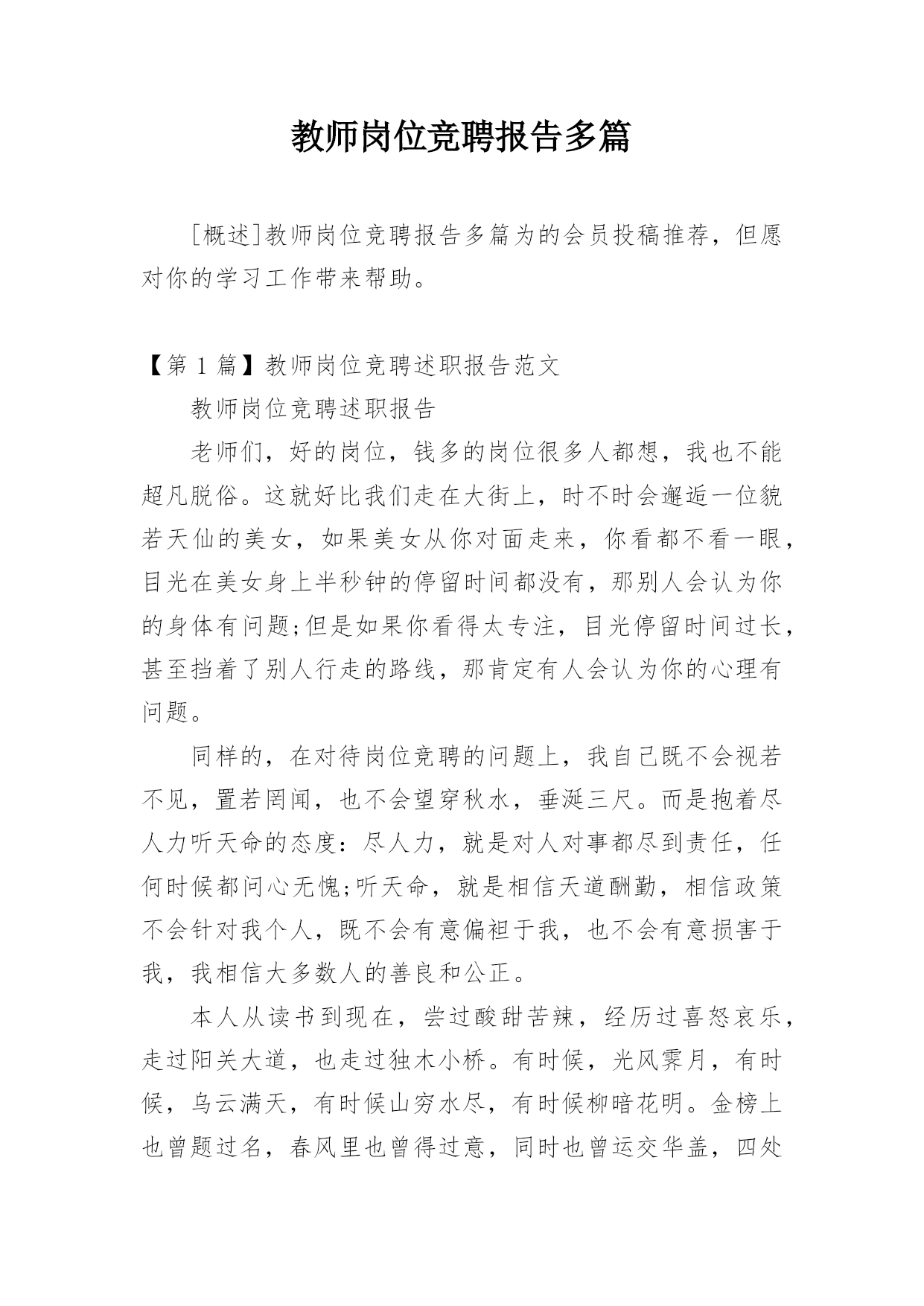 教师岗位竞聘报告多篇

[概述]教师岗位竞聘报告多篇为的会员投稿推荐，但愿对你的学习工作带来帮助。

【第 1 篇】教师岗位竞聘述职报告范文

教师岗位竞聘述职报告

老师们，好的岗位，钱多的岗位很多人都想，我也不能超凡脱俗。这就好比我们走在大街上，时不时会邂逅一位貌若天仙的美女，如果美女从你对面走来，你看都不看一眼，目光在美女身上半秒钟的停留时间都没有，那别人会认为你的身体有问题;但是如果你看得太专注，目光停留时间过长，甚至挡着了别人行走的路线，那肯定有人会认为你的心理有问题。

同样的，在对待岗位竞聘的问题上，我自己既不会视若不见，置若罔闻，也不会望穿秋水，垂涎三尺。而是抱着尽人力听天命的态度：尽人力，就是对人对事都尽到责任，任何时候都问心无愧;听天命，就是相信天道酬勤，相信政策不会针对我个人，既不会有意偏袒于我，也不会有意损害于我，我相信大多数人的善良和公正。

本人从读书到现在，尝过酸甜苦辣，经历过喜怒哀乐，走过阳关大道，也走过独木小桥。有时候，光风霁月，有时候，乌云满天，有时候山穷水尽，有时候柳暗花明。金榜上也曾题过名，春风里也曾得过意，同时也曾运交华盖，四处